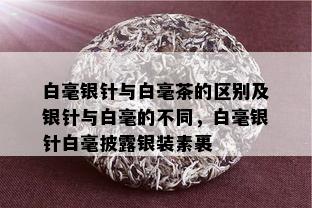 白毫银针与白毫茶的区别及银针与白毫的不同，白毫银针白毫披露银装素裹